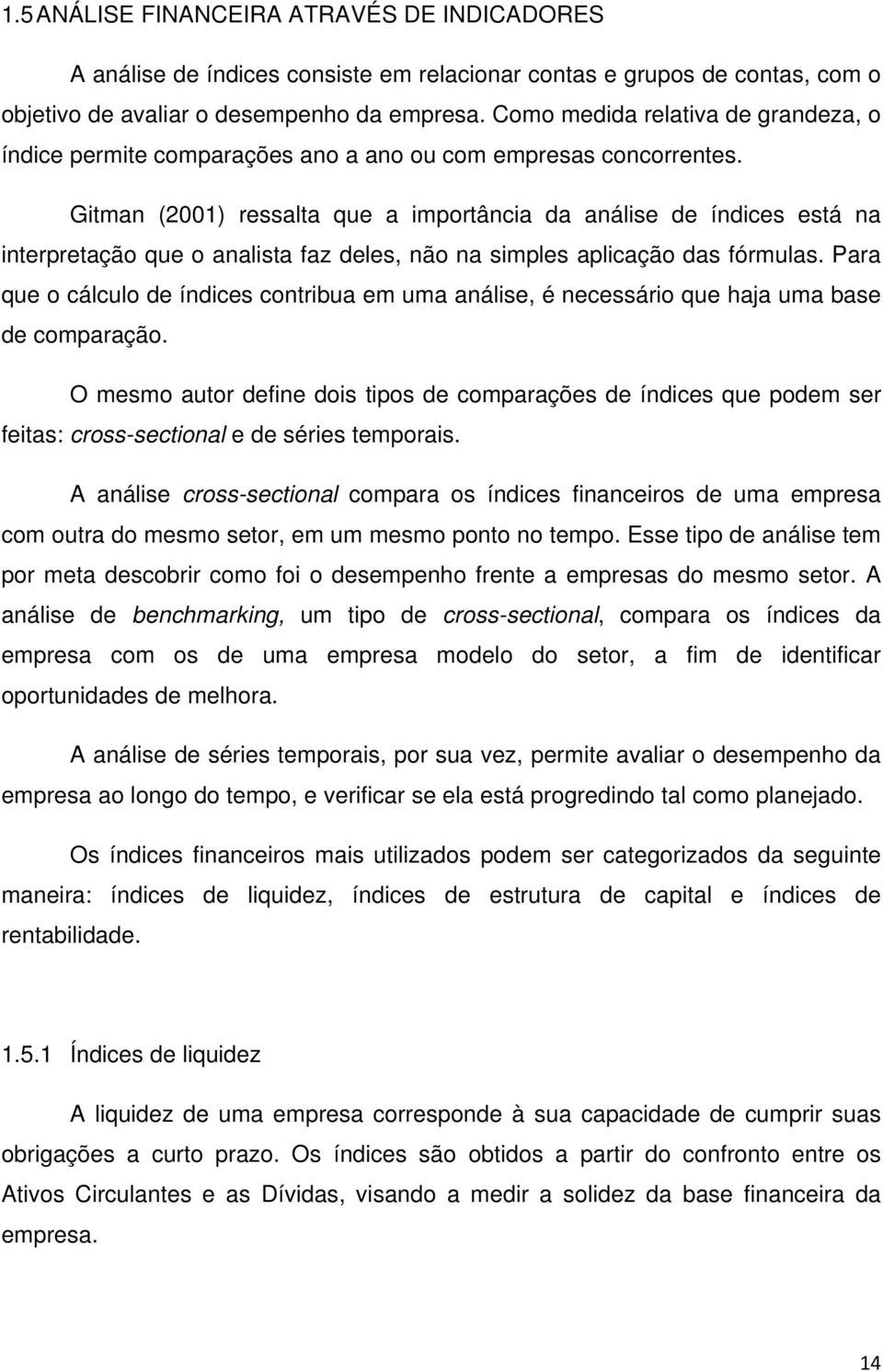 1.5 ANÁLISE FINANCEIRA ATRAVÉS DE INDICADORES

A análise de índices consiste em relacionar contas e grupos de contas, com o objetivo de avaliar o desempenho da empresa. Como medida relativa de grandeza, o índice permite comparações ano a ano ou com empresas concorrentes.

Gitman (2001) ressalta que a importância da análise de índices está na interpretação que o analista faz deles, não na simples aplicação das fórmulas. Para que o cálculo de índices contribua em uma análise, é necessário que haja uma base de comparação.

O mesmo autor define dois tipos de comparações de índices que podem ser feitas: cross-sectional e de séries temporais.

A análise cross-sectional compara os índices financeiros de uma empresa com outra do mesmo setor, em um mesmo ponto no tempo. Esse tipo de análise tem por meta descobrir como foi o desempenho frente a empresas do mesmo setor. A análise de benchmarking, um tipo de cross-sectional, compara os índices da empresa com os de uma empresa modelo do setor, a fim de identificar oportunidades de melhora.

A análise de séries temporais, por sua vez, permite avaliar o desempenho da empresa ao longo do tempo, e verificar se ela está progredindo tal como planejado.

Os índices financeiros mais utilizados podem ser categorizados da seguinte maneira: índices de liquidez, índices de estrutura de capital e índices de rentabilidade.

1.5.1 Índices de liquidez

A liquidez de uma empresa corresponde à sua capacidade de cumprir suas obrigações a curto prazo. Os índices são obtidos a partir do confronto entre os Ativos Circulantes e as Dívidas, visando a medir a solidez da base financeira da empresa.

14